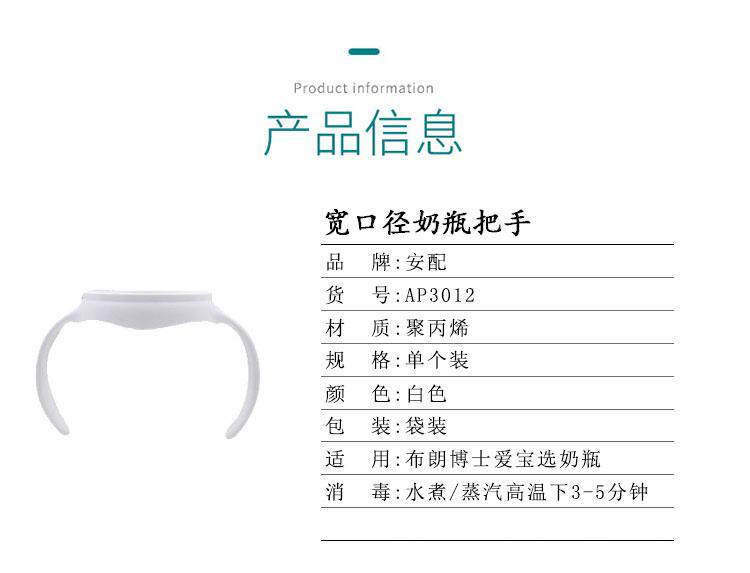 Product information

产品信息

宽口径奶瓶把手

品 牌:安配

货 号:AP3012

材 质:聚丙烯

规 格:单个装

颜 色:白色

包 装:袋装

适 用:布朗博士爱宝选奶瓶

消 毒:水煮/蒸汽高温下3-5分钟